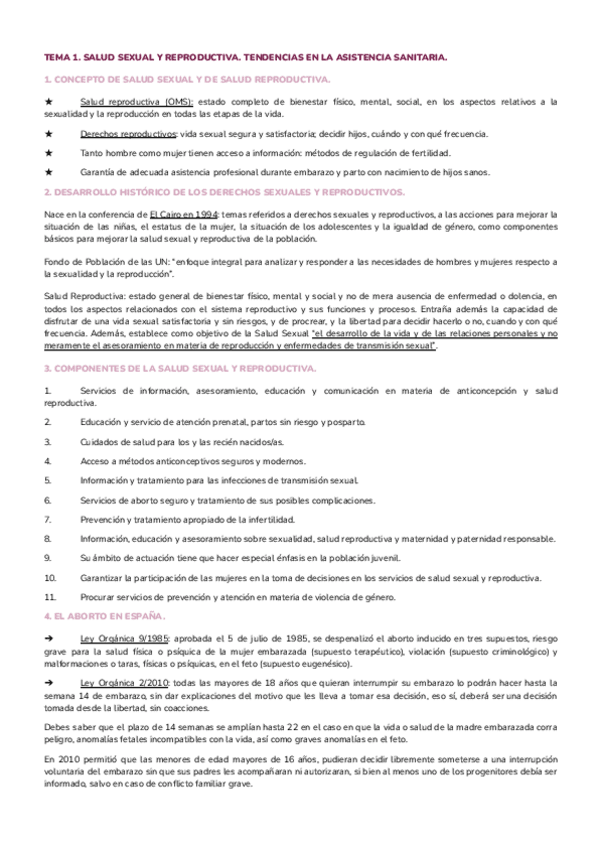 TEMA 1. SALUD SEXUAL Y REPRODUCTIVA. TENDENCIAS EN LA ASISTENCIA SANITARIA.

1. CONCEPTO DE SALUD SEXUAL Y DE SALUD REPRODUCTIVA.

★ Salud reproductiva (OMS): estado completo de bienestar físico, mental, social, en los aspectos relativos a la sexualidad y la reproducción en todas las etapas de la vida.

★ Derechos reproductivos: vida sexual segura y satisfactoria; decidir hijos, cuándo y con qué frecuencia.

★ Tanto hombre como mujer tienen acceso a información: métodos de regulación de fertilidad.

★ Garantía de adecuada asistencia profesional durante embarazo y parto con nacimiento de hijos sanos.

2. DESARROLLO HISTÓRICO DE LOS DERECHOS SEXUALES Y REPRODUCTIVOS.

Nace en la conferencia de El Cairo en 1994: temas referidos a derechos sexuales y reproductivos, a las acciones para mejorar la situación de las niñas, el estatus de la mujer, la situación de los adolescentes y la igualdad de género, como componentes básicos para mejorar la salud sexual y reproductiva de la población.

Fondo de Población de las UN: "enfoque integral para analizar y responder a las necesidades de hombres y mujeres respecto a la sexualidad y la reproducción".

Salud Reproductiva: estado general de bienestar físico, mental y social y no de mera ausencia de enfermedad o dolencia, en todos los aspectos relacionados con el sistema reproductivo y sus funciones y procesos. Entraña además la capacidad de disfrutar de una vida sexual satisfactoria y sin riesgos, y de procrear, y la libertad para decidir hacerlo o no, cuando y con qué frecuencia. Además, establece como objetivo de la Salud Sexual "el desarrollo de la vida y de las relaciones personales y no meramente el asesoramiento en materia de reproducción y enfermedades de transmisión sexual".

3. COMPONENTES DE LA SALUD SEXUAL Y REPRODUCTIVA.

1. Servicios de información, asesoramiento, educación y comunicación en materia de anticoncepción y salud reproductiva.

2. Educación y servicio de atención prenatal, partos sin riesgo y posparto.

3. Cuidados de salud para los y las recién nacidos/as.

4. Acceso a métodos anticonceptivos seguros y modernos.

5. Información y tratamiento para las infecciones de transmisión sexual.

6. Servicios de aborto seguro y tratamiento de sus posibles complicaciones.

7. Prevención y tratamiento apropiado de la infertilidad.

8. Información, educación y asesoramiento sobre sexualidad, salud reproductiva y maternidad y paternidad responsable.

9. Su ámbito de actuación tiene que hacer especial énfasis en la población juvenil.

10. Garantizar la participación de las mujeres en la toma de decisiones en los servicios de salud sexual y reproductiva.

11. Procurar servicios de prevención y atención en materia de violencia de género.

4. EL ABORTO EN ESPAÑA.

➔ Ley Orgánica 9/1985: aprobada el 5 de julio de 1985, se despenalizó el aborto inducido en tres supuestos, riesgo grave para la salud física o psíquica de la mujer embarazada (supuesto terapéutico), violación (supuesto criminológico) y malformaciones o taras, físicas o psíquicas, en el feto (supuesto eugenésico).

➔ Ley Orgánica 2/2010: todas las mayores de 18 años que quieran interrumpir su embarazo lo podrán hacer hasta la semana 14 de embarazo, sin dar explicaciones del motivo que les lleva a tomar esa decisión, eso sí, deberá ser una decisión tomada desde la libertad, sin coacciones.

Debes saber que el plazo de 14 semanas se amplían hasta 22 en el caso en que la vida o salud de la madre embarazada corra peligro, anomalías fetales incompatibles con la vida, así como graves anomalías en el feto.

En 2010 permitió que las menores de edad mayores de 16 años, pudieran decidir libremente someterse a una interrupción voluntaria del embarazo sin que sus padres les acompañaran ni autorizaran, si bien al menos uno de los progenitores debía ser informado, salvo en caso de conflicto familiar grave.